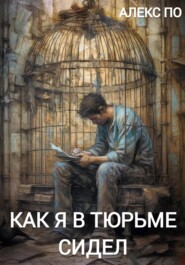 АЛЕКС ПО

КАК Я В ТЮРЬМЕ СИДЕЛ